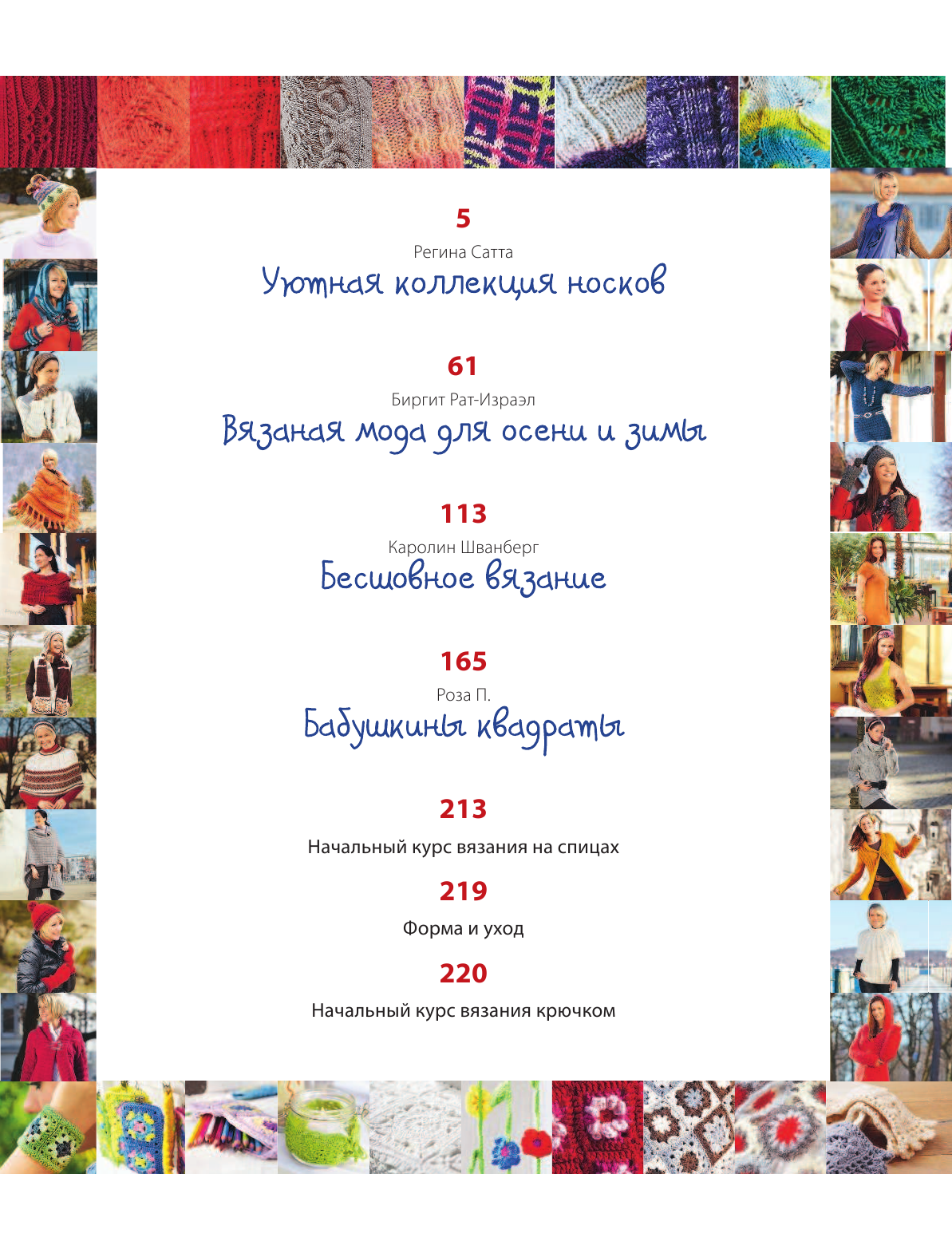 5

Регина Сатта

Уютная коллекция носков

61

Биргит Рат-Израэл

Вязаная мода для осени и зимы

113

Каролин Шванберг

Бесшовное вязание

165

Роза П.

Бабушкины квадраты

213

Начальный курс вязания на спицах

219

Форма и уход

220

Начальный курс вязания крючком